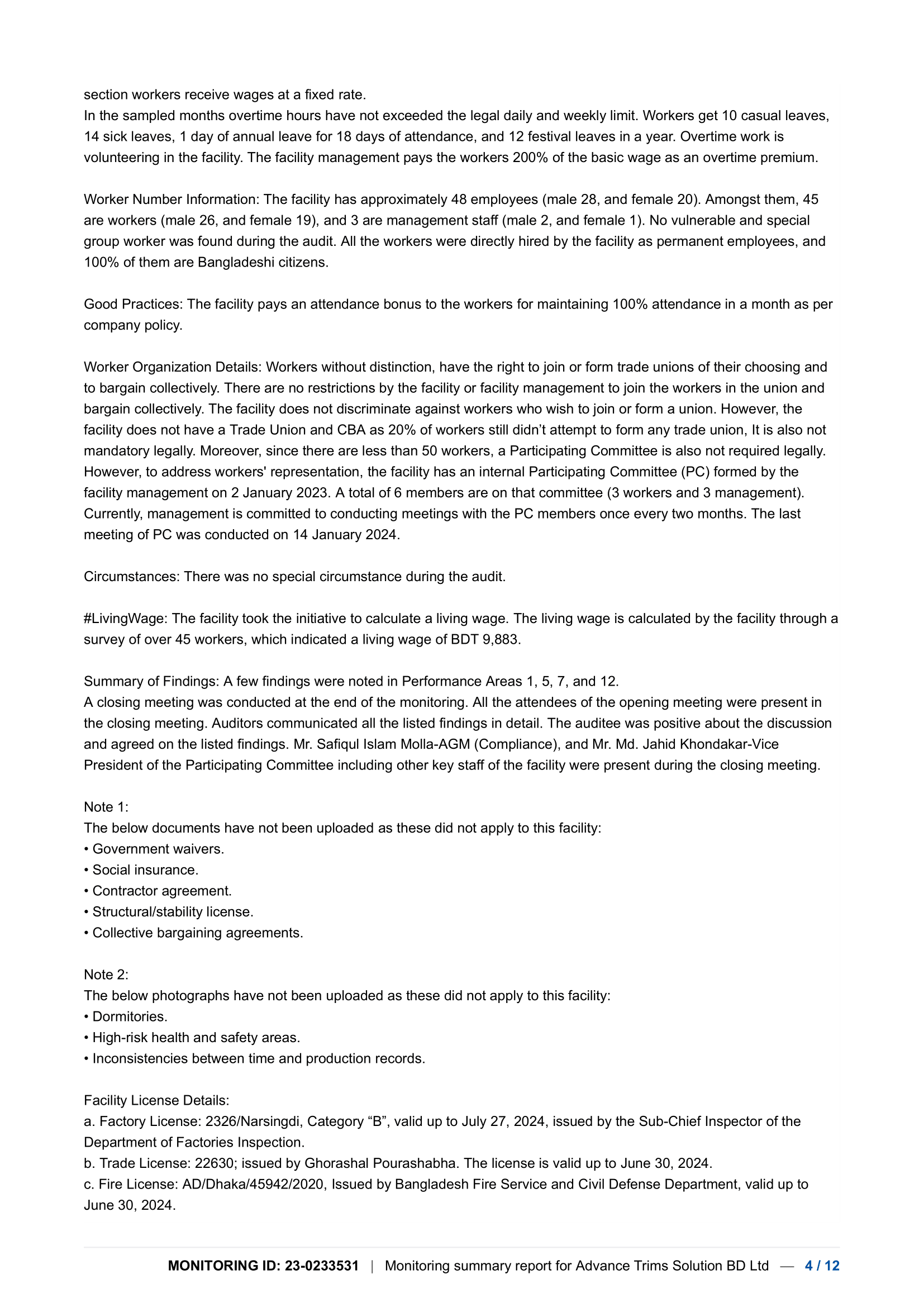 section workers receive wages at a fixed rate.
In the sampled months overtime hours have not exceeded the legal daily and weekly limit. Workers get 10 casual leaves, 14 sick leaves, 1 day of annual leave for 18 days of attendance, and 12 festival leaves in a year. Overtime work is volunteering in the facility. The facility management pays the workers 200% of the basic wage as an overtime premium.

Worker Number Information: The facility has approximately 48 employees (male 28, and female 20). Amongst them, 45 are workers (male 26, and female 19), and 3 are management staff (male 2, and female 1). No vulnerable and special group worker was found during the audit. All the workers were directly hired by the facility as permanent employees, and 100% of them are Bangladeshi citizens.

Good Practices: The facility pays an attendance bonus to the workers for maintaining 100% attendance in a month as per company policy.

Worker Organization Details: Workers without distinction, have the right to join or form trade unions of their choosing and to bargain collectively. There are no restrictions by the facility or facility management to join the workers in the union and bargain collectively. The facility does not discriminate against workers who wish to join or form a union. However, the facility does not have a Trade Union and CBA as 20% of workers still didn’t attempt to form any trade union, It is also not mandatory legally. Moreover, since there are less than 50 workers, a Participating Committee is also not required legally. However, to address workers' representation, the facility has an internal Participating Committee (PC) formed by the facility management on 2 January 2023. A total of 6 members are on that committee (3 workers and 3 management). Currently, management is committed to conducting meetings with the PC members once every two months. The last meeting of PC was conducted on 14 January 2024.

Circumstances: There was no special circumstance during the audit.

#LivingWage: The facility took the initiative to calculate a living wage. The living wage is calculated by the facility through a survey of over 45 workers, which indicated a living wage of BDT 9,883.

Summary of Findings: A few findings were noted in Performance Areas 1, 5, 7, and 12.
A closing meeting was conducted at the end of the monitoring. All the attendees of the opening meeting were present in the closing meeting. Auditors communicated all the listed findings in detail. The auditee was positive about the discussion and agreed on the listed findings. Mr. Safiqul Islam Molla-AGM (Compliance), and Mr. Md. Jahid Khondakar-Vice President of the Participating Committee including other key staff of the facility were present during the closing meeting.

Note 1:
The below documents have not been uploaded as these did not apply to this facility:
• Government waivers.
• Social insurance.
• Contractor agreement.
• Structural/stability license.
• Collective bargaining agreements.

Note 2:
The below photographs have not been uploaded as these did not apply to this facility:
• Dormitories.
• High-risk health and safety areas.
• Inconsistencies between time and production records.

Facility License Details:
a. Factory License: 2326/Narsingdi, Category “B”, valid up to July 27, 2024, issued by the Sub-Chief Inspector of the Department of Factories Inspection.
b. Trade License: 22630; issued by Ghorashal Pourashabha. The license is valid up to June 30, 2024.
c. Fire License: AD/Dhaka/45942/2020, Issued by Bangladesh Fire Service and Civil Defense Department, valid up to June 30, 2024.

MONITORING ID: 23-0233531 | Monitoring summary report for Advance Trims Solution BD Ltd — 4 / 12